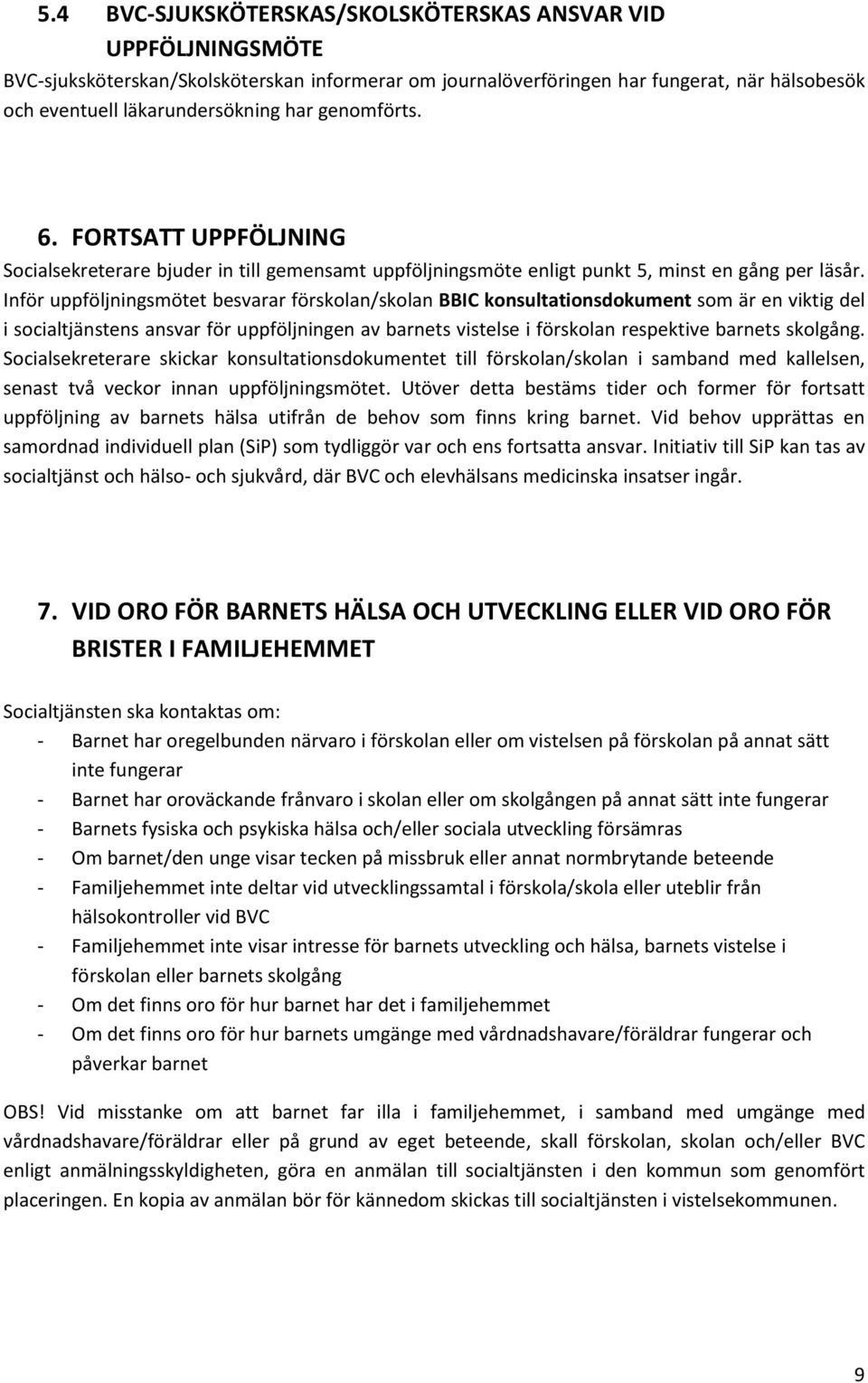 5.4 BVC-SJUKSKÖTERSKAS/SKOLSKÖTERSKAS ANSVAR VID UPPFÖLJNINGSMÖTE

BVC-sjuksköterskan/Skolsköterskan informerar om journalöverföringen har fungerat, när hälsobesök och eventuell läkarundersökning har genomförts.

6. FORTSATT UPPFÖLJNING

Socialsekreterare bjuder in till gemensamt uppföljningsmöte enligt punkt 5, minst en gång per läsår. Inför uppföljningsmötet besvarar förskolan/skolan BBIC konsultationsdokument som är en viktig del i socialtjänstens ansvar för uppföljningen av barnets vistelse i förskolan respektive barnets skolgång. Socialsekreterare skickar konsultationsdokumentet till förskolan/skolan i samband med kallelsen, senast två veckor innan uppföljningsmötet. Utöver detta bestäms tider och former för fortsatt uppföljning av barnets hälsa utifrån de behov som finns kring barnet. Vid behov upprättas en samordnad individuell plan (SiP) som tydliggör var och ens fortsatta ansvar. Initiativ till SiP kan tas av socialtjänst och hälso- och sjukvård, där BVC och elevhälsans medicinska insatser ingår.

7. VID ORO FÖR BARNETS HÄLSA OCH UTVECKLING ELLER VID ORO FÖR BRISTER I FAMILJEHEMMET

Socialtjänsten ska kontaktas om:
- Barnet har oregelbunden närvaro i förskolan eller om vistelsen på förskolan på annat sätt inte fungerar
- Barnet har oroväckande frånvaro i skolan eller om skolgången på annat sätt inte fungerar
- Barnets fysiska och psykiska hälsa och/eller sociala utveckling försämras
- Om barnet/den unge visar tecken på missbruk eller annat normbrytande beteende
- Familjehemmet inte deltar vid utvecklingssamtal i förskola/skola eller uteblir från hälsokontroller vid BVC
- Familjehemmet inte visar intresse för barnets utveckling och hälsa, barnets vistelse i förskolan eller barnets skolgång
- Om det finns oro för hur barnet har det i familjehemmet
- Om det finns oro för hur barnets umgänge med vårdnadshavare/föräldrar fungerar och påverkar barnet

OBS! Vid misstanke om att barnet far illa i familjehemmet, i samband med umgänge med vårdnadshavare/föräldrar eller på grund av eget beteende, skall förskolan, skolan och/eller BVC enligt anmälningsskyldigheten, göra en anmälan till socialtjänsten i den kommun som genomfört placeringen. En kopia av anmälan bör för kännedom skickas till socialtjänsten i vistelsekommunen.

9